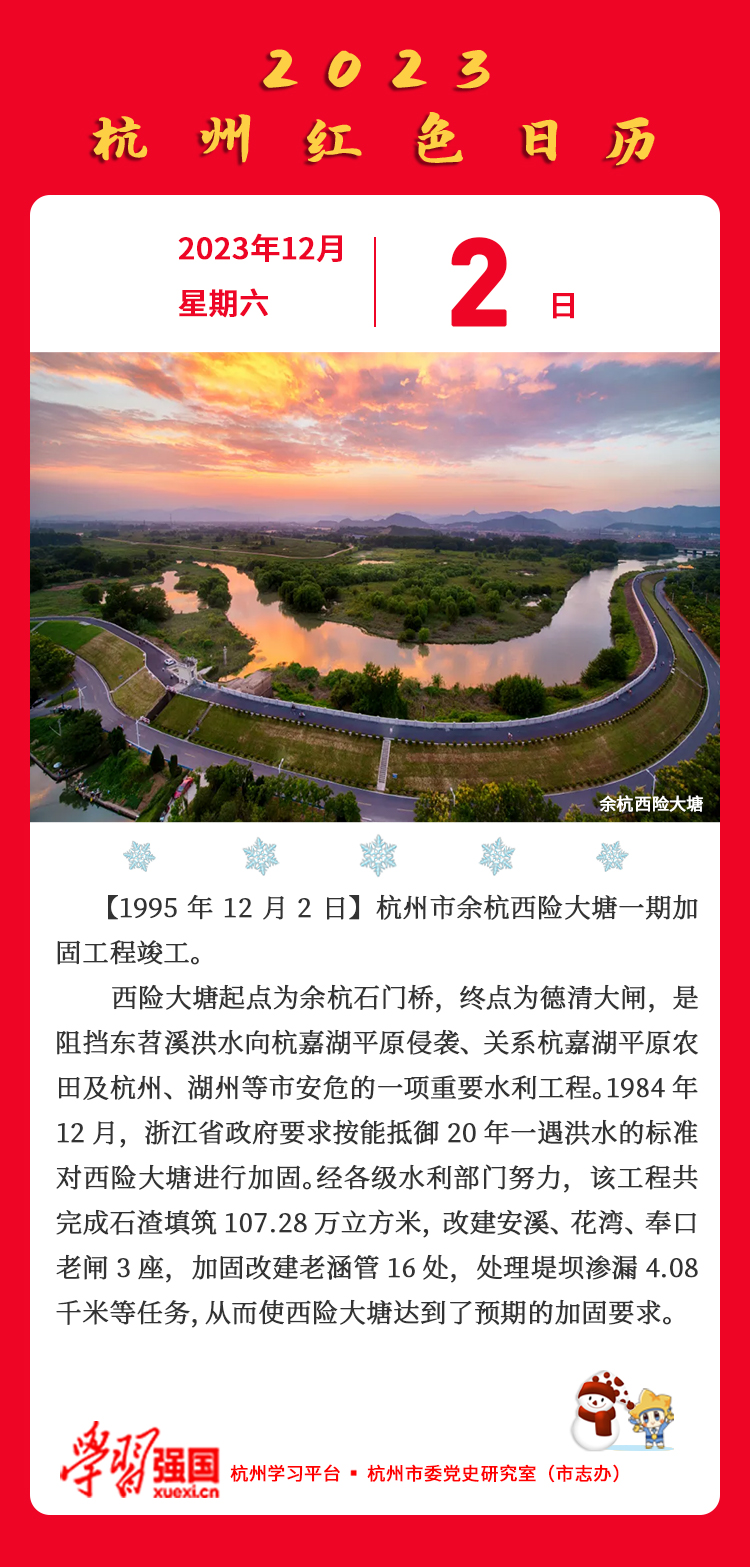 2023
杭州红色日历

2023年12月
星期六

2
日

余杭西险大塘

【1995 年 12 月 2 日】杭州市余杭西险大塘一期加固工程竣工。

西险大塘起点为余杭石门桥，终点为德清大闸，是阻挡东苕溪洪水向杭嘉湖平原侵袭、关系杭嘉湖平原农田及杭州、湖州等市安危的一项重要水利工程。1984 年 12 月，浙江省政府要求按能抵御 20 年一遇洪水的标准对西险大塘进行加固。经各级水利部门努力，该工程共完成石渣填筑 107.28 万立方米，改建安溪、花湾、奉口老闸 3 座，加固改建老涵管 16 处，处理堤坝渗漏 4.08 千米等任务，从而使西险大塘达到了预期的加固要求。

学习强国 xuexi.cn
杭州学习平台 ▪ 杭州市委党史研究室（市志办）